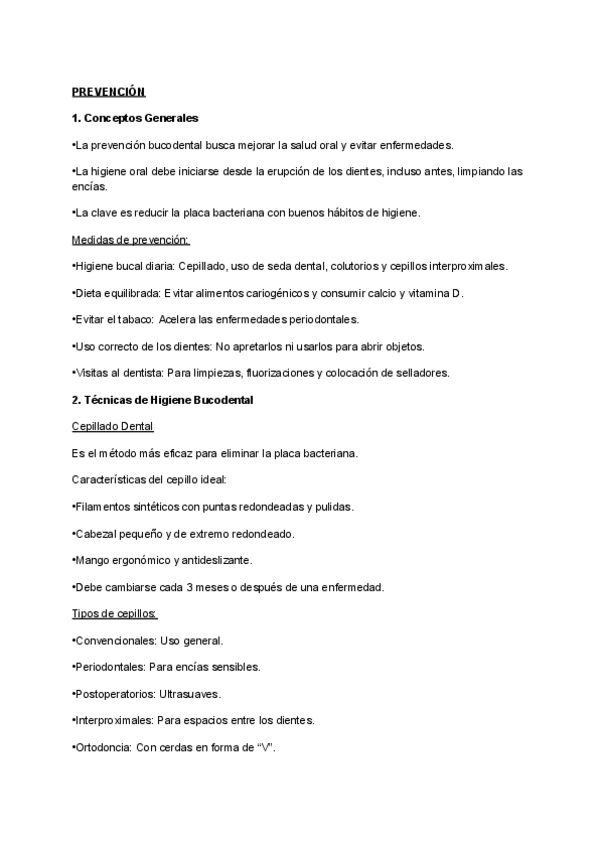 PREVENCIÓN

1. Conceptos Generales

•La prevención bucodental busca mejorar la salud oral y evitar enfermedades.

•La higiene oral debe iniciarse desde la erupción de los dientes, incluso antes, limpiando las encías.

•La clave es reducir la placa bacteriana con buenos hábitos de higiene.

Medidas de prevención:

•Higiene bucal diaria: Cepillado, uso de seda dental, colutorios y cepillos interproximales.

•Dieta equilibrada: Evitar alimentos cariogénicos y consumir calcio y vitamina D.

•Evitar el tabaco: Acelera las enfermedades periodontales.

•Uso correcto de los dientes: No apretarlos ni usarlos para abrir objetos.

•Visitas al dentista: Para limpiezas, fluorizaciones y colocación de selladores.

2. Técnicas de Higiene Bucodental

Cepillado Dental

Es el método más eficaz para eliminar la placa bacteriana.

Características del cepillo ideal:

•Filamentos sintéticos con puntas redondeadas y pulidas.

•Cabezal pequeño y de extremo redondeado.

•Mango ergonómico y antideslizante.

•Debe cambiarse cada 3 meses o después de una enfermedad.

Tipos de cepillos:

•Convencionales: Uso general.

•Periodontales: Para encías sensibles.

•Postoperatorios: Ultrasuaves.

•Interproximales: Para espacios entre los dientes.

•Ortodoncia: Con cerdas en forma de “V”.